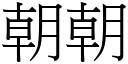 朝朝